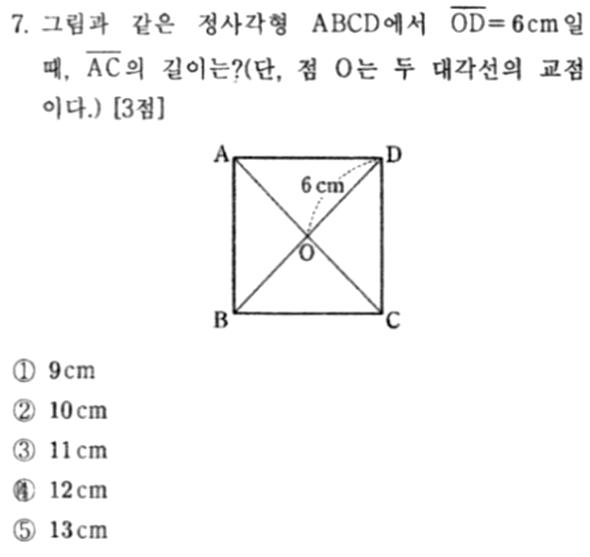 7. 그림과 같은 정사각형 ABCD에서 $\overline{OD}=6$cm일 때, $\overline{AC}$의 길이는?(단, 점 O는 두 대각선의 교점이다.) [3점]

A
D
6 cm
O
B
C

① 9cm
② 10cm
③ 11cm
④ 12cm
⑤ 13cm